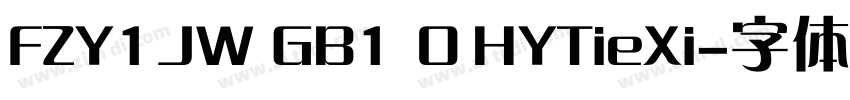 FZY1JW GB1 0 HYTieXi-字体